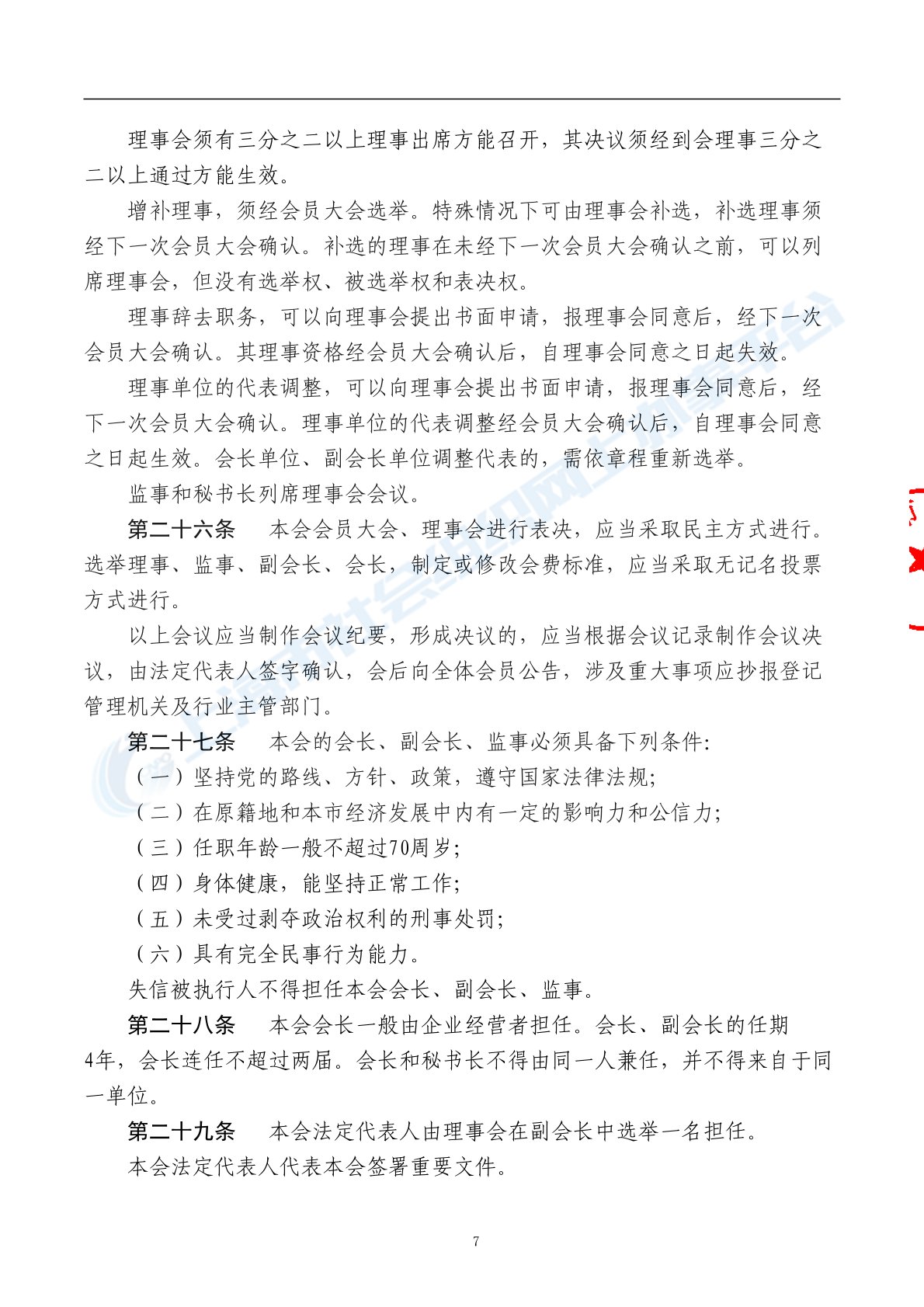 理事会须有三分之二以上理事出席方能召开，其决议须经到会理事三分之二以上通过方能生效。

增补理事，须经会员大会选举。特殊情况下可由理事会补选，补选理事须经下一次会员大会确认。补选的理事在未经下一次会员大会确认之前，可以列席理事会，但没有选举权、被选举权和表决权。

理事辞去职务，可以向理事会提出书面申请，报理事会同意后，经下一次会员大会确认。其理事资格经会员大会确认后，自理事会同意之日起失效。

理事单位的代表调整，可以向理事会提出书面申请，报理事会同意后，经下一次会员大会确认。理事单位的代表调整经会员大会确认后，自理事会同意之日起生效。会长单位、副会长单位调整代表的，需依章程重新选举。

监事和秘书长列席理事会会议。

第二十六条　本会会员大会、理事会进行表决，应当采取民主方式进行。选举理事、监事、副会长、会长，制定或修改会费标准，应当采取无记名投票方式进行。

以上会议应当制作会议纪要，形成决议的，应当根据会议记录制作会议决议，由法定代表人签字确认，会后向全体会员公告，涉及重大事项应抄报登记管理机关及行业主管部门。

第二十七条　本会的会长、副会长、监事必须具备下列条件：

（一）坚持党的路线、方针、政策，遵守国家法律法规；

（二）在原籍地和本市经济发展中内有一定的影响力和公信力；

（三）任职年龄一般不超过70周岁；

（四）身体健康，能坚持正常工作；

（五）未受过剥夺政治权利的刑事处罚；

（六）具有完全民事行为能力。

失信被执行人不得担任本会会长、副会长、监事。

第二十八条　本会会长一般由企业经营者担任。会长、副会长的任期4年，会长连任不超过两届。会长和秘书长不得由同一人兼任，并不得来自于同一单位。

第二十九条　本会法定代表人由理事会在副会长中选举一名担任。

本会法定代表人代表本会签署重要文件。

7